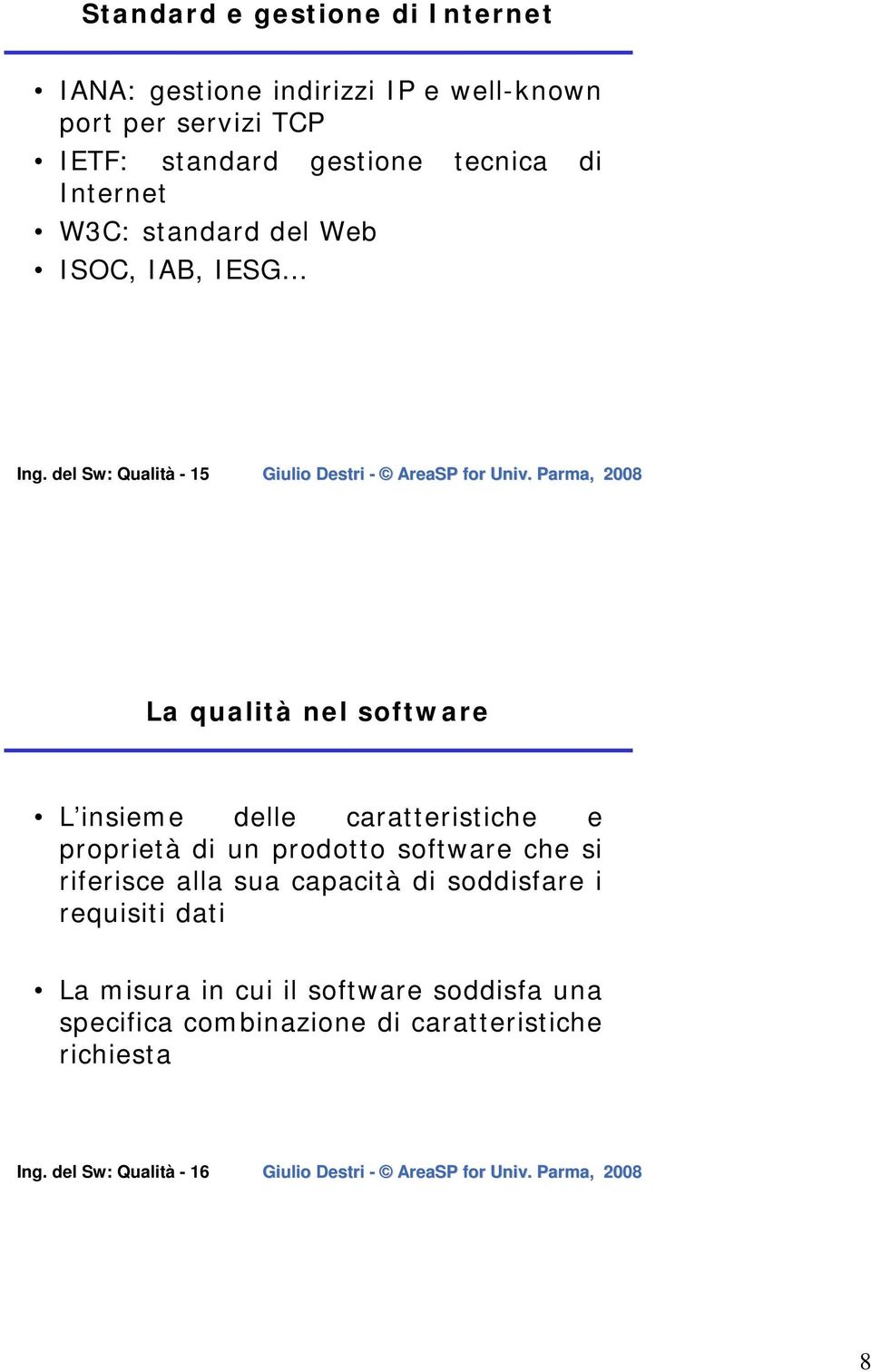 Standard e gestione di Internet

• IANA: gestione indirizzi IP e well-known port per servizi TCP
• IETF: standard gestione tecnica di Internet
• W3C: standard del Web
• ISOC, IAB, IESG…

Ing. del Sw: Qualità - 15 Giulio Destri - © AreaSP for Univ. Parma, 2008

La qualità nel software

• L'insieme delle caratteristiche e proprietà di un prodotto software che si riferisce alla sua capacità di soddisfare i requisiti dati

• La misura in cui il software soddisfa una specifica combinazione di caratteristiche richiesta

Ing. del Sw: Qualità - 16 Giulio Destri - © AreaSP for Univ. Parma, 2008

8